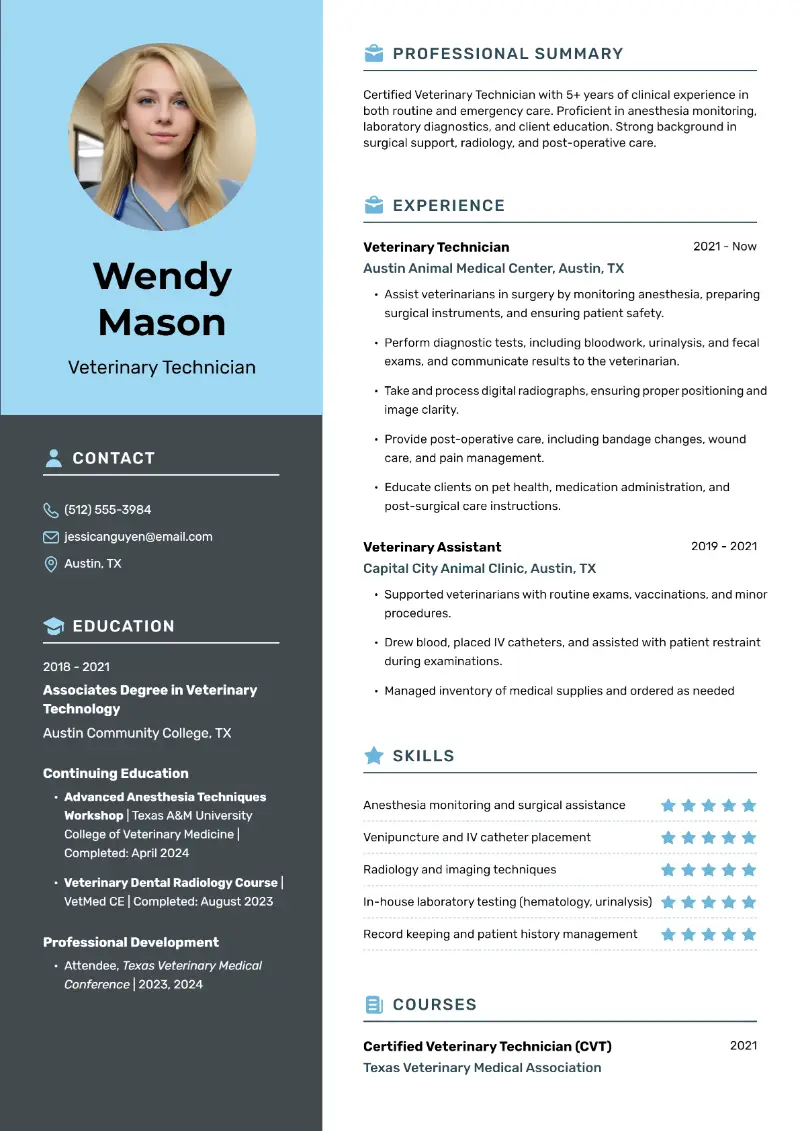 Wendy Mason

Veterinary Technician

CONTACT

(512) 555-3984

jessicanguyen@email.com

Austin, TX

EDUCATION

2018 - 2021

Associates Degree in Veterinary Technology

Austin Community College, TX

Continuing Education

• Advanced Anesthesia Techniques Workshop | Texas A&M University College of Veterinary Medicine | Completed: April 2024

• Veterinary Dental Radiology Course | VetMed CE | Completed: August 2023

Professional Development

• Attendee, Texas Veterinary Medical Conference | 2023, 2024

PROFESSIONAL SUMMARY

Certified Veterinary Technician with 5+ years of clinical experience in both routine and emergency care. Proficient in anesthesia monitoring, laboratory diagnostics, and client education. Strong background in surgical support, radiology, and post-operative care.

EXPERIENCE

Veterinary Technician
2021 - Now

Austin Animal Medical Center, Austin, TX

• Assist veterinarians in surgery by monitoring anesthesia, preparing surgical instruments, and ensuring patient safety.

• Perform diagnostic tests, including bloodwork, urinalysis, and fecal exams, and communicate results to the veterinarian.

• Take and process digital radiographs, ensuring proper positioning and image clarity.

• Provide post-operative care, including bandage changes, wound care, and pain management.

• Educate clients on pet health, medication administration, and post-surgical care instructions.

Veterinary Assistant
2019 - 2021

Capital City Animal Clinic, Austin, TX

• Supported veterinarians with routine exams, vaccinations, and minor procedures.

• Drew blood, placed IV catheters, and assisted with patient restraint during examinations.

• Managed inventory of medical supplies and ordered as needed

SKILLS

Anesthesia monitoring and surgical assistance

Venipuncture and IV catheter placement

Radiology and imaging techniques

In-house laboratory testing (hematology, urinalysis)

Record keeping and patient history management

COURSES

Certified Veterinary Technician (CVT)
2021

Texas Veterinary Medical Association